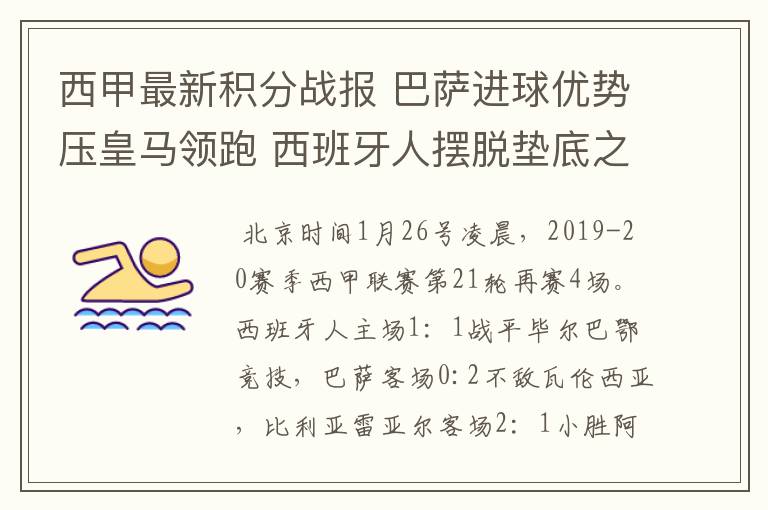 西甲最新积分战报 巴萨进球优势压皇马领跑 西班牙人摆脱垫底之

北京时间1月26号凌晨，2019-20赛季西甲联赛第21轮再赛4场。西班牙人主场1：1战平毕尔巴鄂竞技，巴萨客场0:2不敌瓦伦西亚，比利亚雷亚尔客场2：1小胜阿